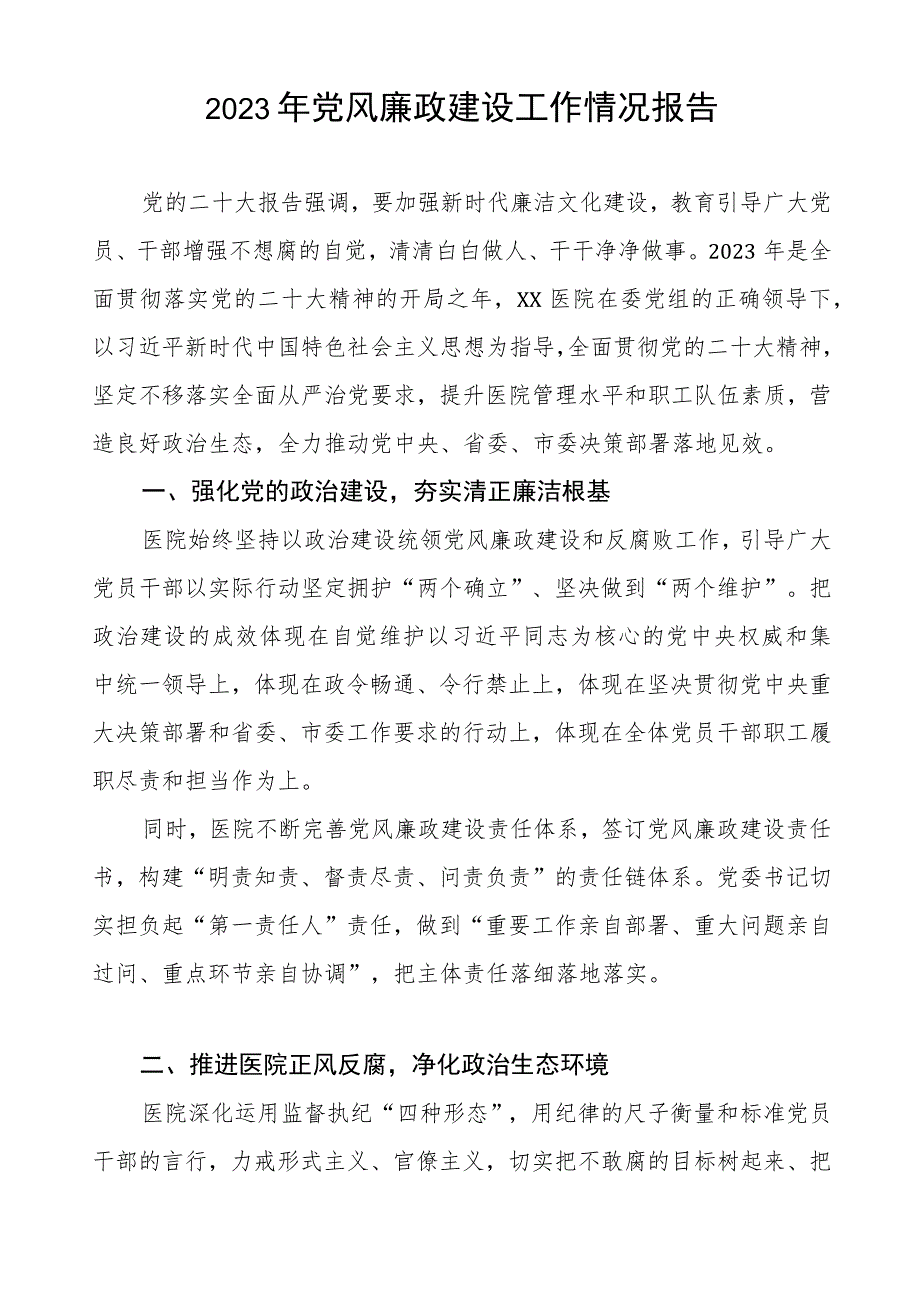 2023年党风廉政建设工作情况报告

党的二十大报告强调，要加强新时代廉洁文化建设，教育引导广大党员、干部增强不想腐的自觉，清清白白做人、干干净净做事。2023年是全面贯彻落实党的二十大精神的开局之年，XX医院在委党组的正确领导下，以习近平新时代中国特色社会主义思想为指导，全面贯彻党的二十大精神，坚定不移落实全面从严治党要求，提升医院管理水平和职工队伍素质，营造良好政治生态，全力推动党中央、省委、市委决策部署落地见效。

一、强化党的政治建设，夯实清正廉洁根基

医院始终坚持以政治建设统领党风廉政建设和反腐败工作，引导广大党员干部以实际行动坚定拥护“两个确立”、坚决做到“两个维护”。把政治建设的成效体现在自觉维护以习近平同志为核心的党中央权威和集中统一领导上，体现在政令畅通、令行禁止上，体现在坚决贯彻党中央重大决策部署和省委、市委工作要求的行动上，体现在全体党员干部职工履职尽责和担当作为上。

同时，医院不断完善党风廉政建设责任体系，签订党风廉政建设责任书，构建“明责知责、督责尽责、问责负责”的责任链体系。党委书记切实担负起“第一责任人”责任，做到“重要工作亲自部署、重大问题亲自过问、重点环节亲自协调”，把主体责任落细落地落实。

二、推进医院正风反腐，净化政治生态环境

医院深化运用监督执纪“四种形态”，用纪律的尺子衡量和标准党员干部的言行，力戒形式主义、官僚主义，切实把不敢腐的目标树起来、把